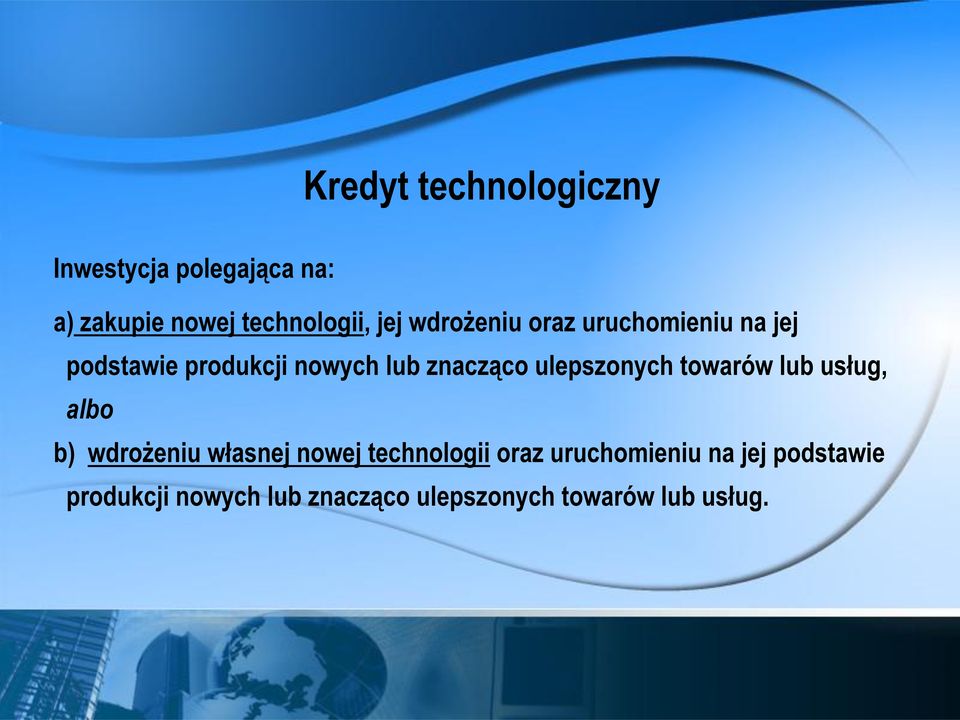 Kredyt technologiczny

Inwestycja polegająca na:

a) zakupie nowej technologii, jej wdrożeniu oraz uruchomieniu na jej podstawie produkcji nowych lub znacząco ulepszonych towarów lub usług, albo

b) wdrożeniu własnej nowej technologii oraz uruchomieniu na jej podstawie produkcji nowych lub znacząco ulepszonych towarów lub usług.